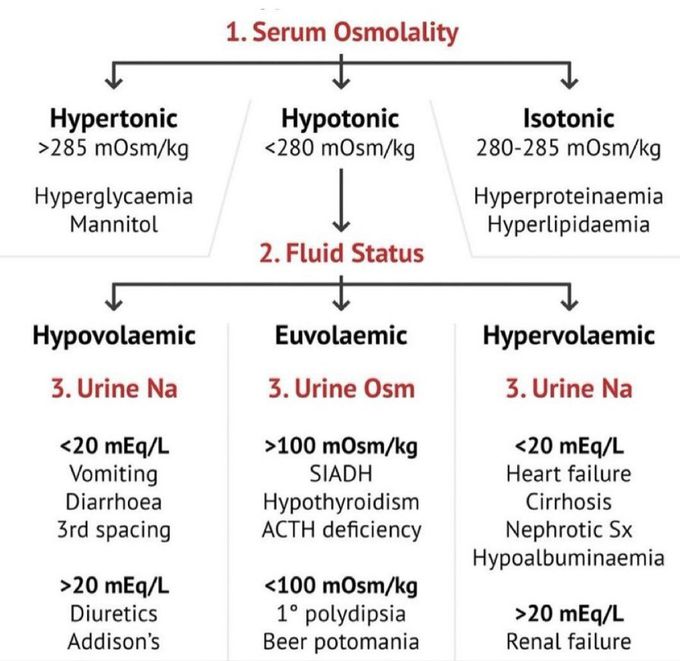 1. Serum Osmolality

Hypertonic
>285 mOsm/kg

Hyperglycaemia
Mannitol

Hypotonic
<280 mOsm/kg

Isotonic
280-285 mOsm/kg

Hyperproteinaemia
Hyperlipidaemia

2. Fluid Status

Hypovolaemic

3. Urine Na

<20 mEq/L
Vomiting
Diarrhoea
3rd spacing

>20 mEq/L
Diuretics
Addison's

Euvolaemic

3. Urine Osm

>100 mOsm/kg
SIADH
Hypothyroidism
ACTH deficiency

<100 mOsm/kg
1° polydipsia
Beer potomania

Hypervolaemic

3. Urine Na

<20 mEq/L
Heart failure
Cirrhosis
Nephrotic Sx
Hypoalbuminaemia

>20 mEq/L
Renal failure